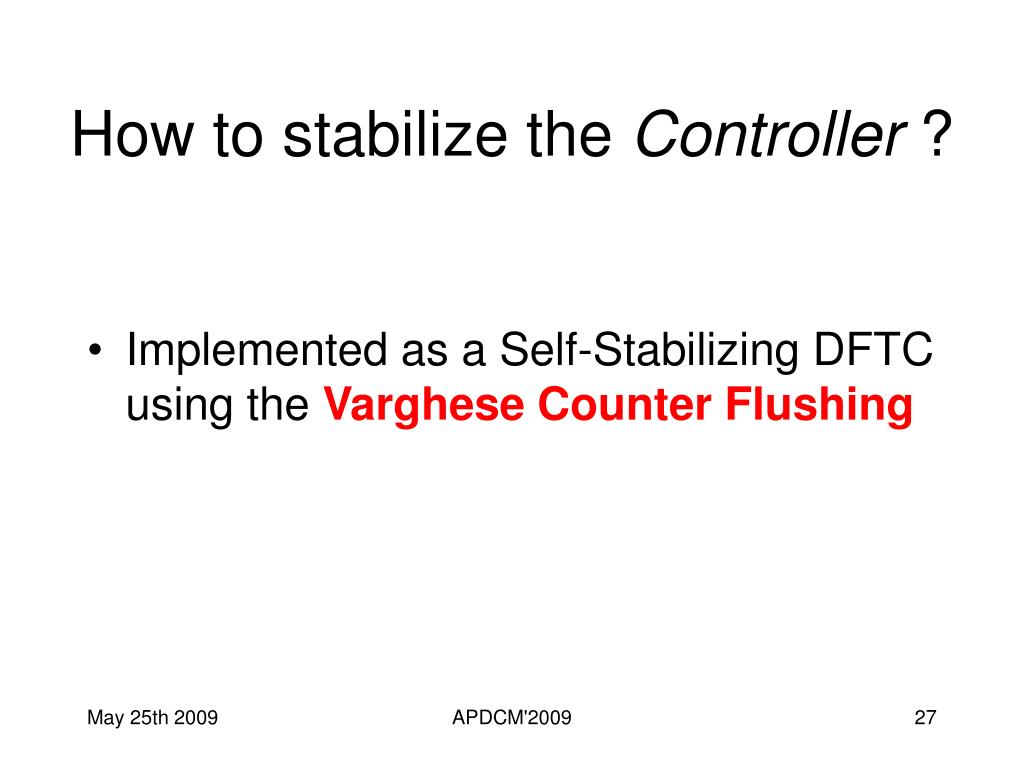 How to stabilize the Controller ?

• Implemented as a Self-Stabilizing DFTC using the Varghese Counter Flushing

May 25th 2009

APDCM'2009

27